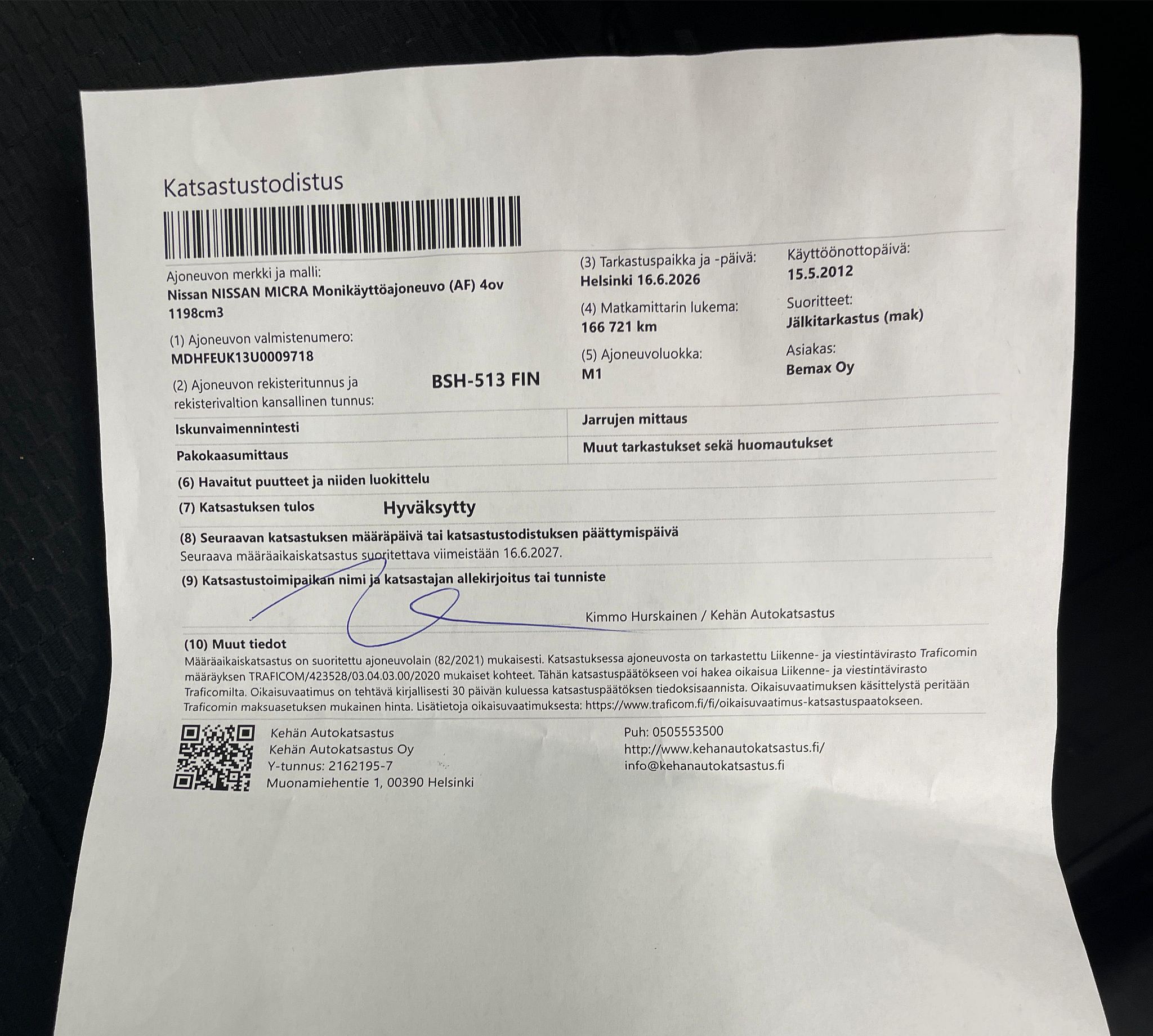 Katsastustodistus

Ajoneuvon merkki ja malli:
Nissan NISSAN MICRA Monikäyttöajoneuvo (AF) 4ov 1198cm3

(1) Ajoneuvon valmistenumero:
MDHFEUK13U0009718

(2) Ajoneuvon rekisteritunnus ja rekisterivaltion kansallinen tunnus:
BSH-513 FIN

(3) Tarkastuspaikka ja -päivä:
Helsinki 16.6.2026

(4) Matkamittarin lukema:
166 721 km

(5) Ajoneuvoluokka:
M1

Käyttöönottopäivä:
15.5.2012

Suoritteet:
Jälkitarkastus (mak)

Asiakas:
Bemax Oy

Iskunvaimennintesti

Pakokaasumittaus

Jarrujen mittaus

Muut tarkastukset sekä huomautukset

(6) Havaitut puutteet ja niiden luokittelu

(7) Katsastuksen tulos Hyväksytty

(8) Seuraavan katsastuksen määräpäivä tai katsastustodistuksen päättymispäivä
Seuraava määräaikaiskatsastus suoritettava viimeistään 16.6.2027.

(9) Katsastustoimipaikan nimi ja katsastajan allekirjoitus tai tunniste

Kimmo Hurskainen / Kehän Autokatsastus

(10) Muut tiedot
Määräaikaiskatsastus on suoritettu ajoneuvolain (82/2021) mukaisesti. Katsastuksessa ajoneuvosta on tarkastettu Liikenne- ja viestintävirasto Traficomin määräyksen TRAFICOM/423528/03.04.03.00/2020 mukaiset kohteet. Tähän katsastuspäätökseen voi hakea oikaisua Liikenne- ja viestintävirasto Traficomilta. Oikaisuvaatimus on tehtävä kirjallisesti 30 päivän kuluessa katsastuspäätöksen tiedoksisaannista. Oikaisuvaatimuksen käsittelystä peritään Traficomin maksuasetuksen mukainen hinta. Lisätietoja oikaisuvaatimuksesta: https://www.traficom.fi/fi/oikaisuvaatimus-katsastuspaatokseen.

Kehän Autokatsastus
Kehän Autokatsastus Oy
Y-tunnus: 2162195-7
Muonamiehentie 1, 00390 Helsinki

Puh: 0505553500
http://www.kehanautokatsastus.fi/
info@kehanautokatsastus.fi